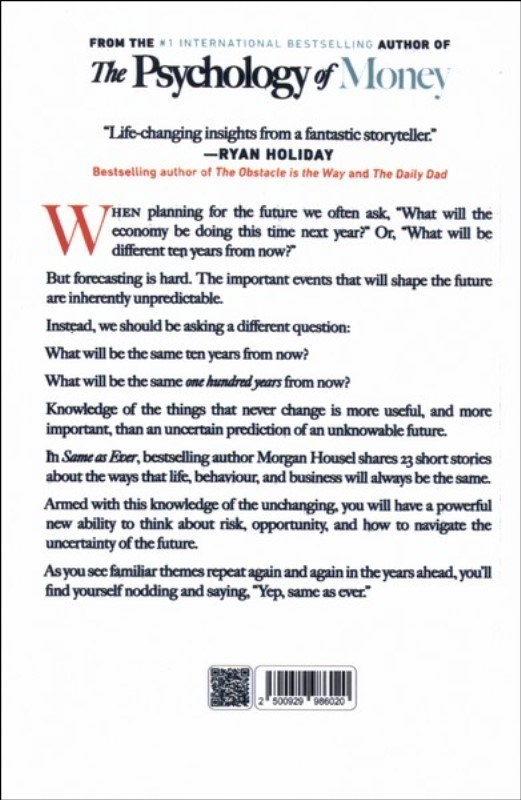 FROM THE #1 INTERNATIONAL BESTSELLING AUTHOR OF
The Psychology of Money

"Life-changing insights from a fantastic storyteller."
—RYAN HOLIDAY
Bestselling author of The Obstacle is the Way and The Daily Dad

WHEN planning for the future we often ask, "What will the economy be doing this time next year?" Or, "What will be different ten years from now?"

But forecasting is hard. The important events that will shape the future are inherently unpredictable.

Instead, we should be asking a different question:

What will be the same ten years from now?

What will be the same one hundred years from now?

Knowledge of the things that never change is more useful, and more important, than an uncertain prediction of an unknowable future.

In Same as Ever, bestselling author Morgan Housel shares 23 short stories about the ways that life, behaviour, and business will always be the same.

Armed with this knowledge of the unchanging, you will have a powerful new ability to think about risk, opportunity, and how to navigate the uncertainty of the future.

As you see familiar themes repeat again and again in the years ahead, you'll find yourself nodding and saying, "Yep, same as ever."

2 500929 986020